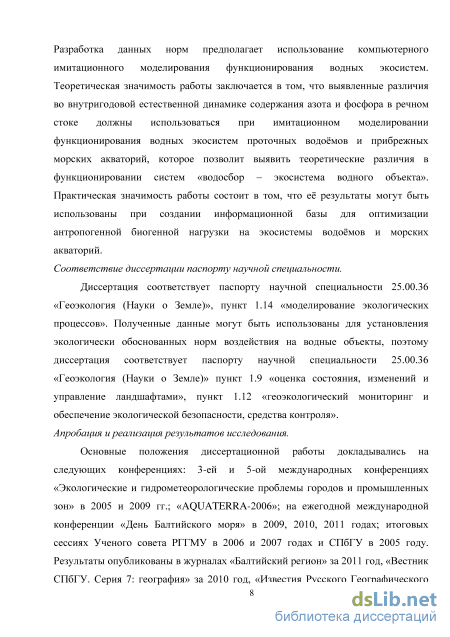 Разработка данных норм предполагает использование компьютерного имитационного моделирования функционирования водных экосистем. Теоретическая значимость работы заключается в том, что выявленные различия во внутригодовой естественной динамике содержания азота и фосфора в речном стоке должны использоваться при имитационном моделировании функционирования водных экосистем проточных водоёмов и прибрежных морских акваторий, которое позволит выявить теоретические различия в функционировании систем «водосбор – экосистема водного объекта». Практическая значимость работы состоит в том, что её результаты могут быть использованы при создании информационной базы для оптимизации антропогенной биогенной нагрузки на экосистемы водоёмов и морских акваторий.

Соответствие диссертации паспорту научной специальности.

Диссертация соответствует паспорту научной специальности 25.00.36 «Геоэкология (Науки о Земле)», пункт 1.14 «моделирование экологических процессов». Полученные данные могут быть использованы для установления экологически обоснованных норм воздействия на водные объекты, поэтому диссертация соответствует паспорту научной специальности 25.00.36 «Геоэкология (Науки о Земле)» пункт 1.9 «оценка состояния, изменений и управление ландшафтами», пункт 1.12 «геоэкологический мониторинг и обеспечение экологической безопасности, средства контроля».

Апробация и реализация результатов исследования.

Основные положения диссертационной работы докладывались на следующих конференциях: 3-ей и 5-ой международных конференциях «Экологические и гидрометеорологические проблемы городов и промышленных зон» в 2005 и 2009 гг.; «AQUATERRA-2006»; на ежегодной международной конференции «День Балтийского моря» в 2009, 2010, 2011 годах; итоговых сессиях Ученого совета РГГМУ в 2006 и 2007 годах и СПбГУ в 2005 году. Результаты опубликованы в журналах «Балтийский регион» за 2011 год, «Вестник СПбГУ. Серия 7: география» за 2010 год, «Известия Русского Географического

8

dsLib.net
библиотека диссертаций